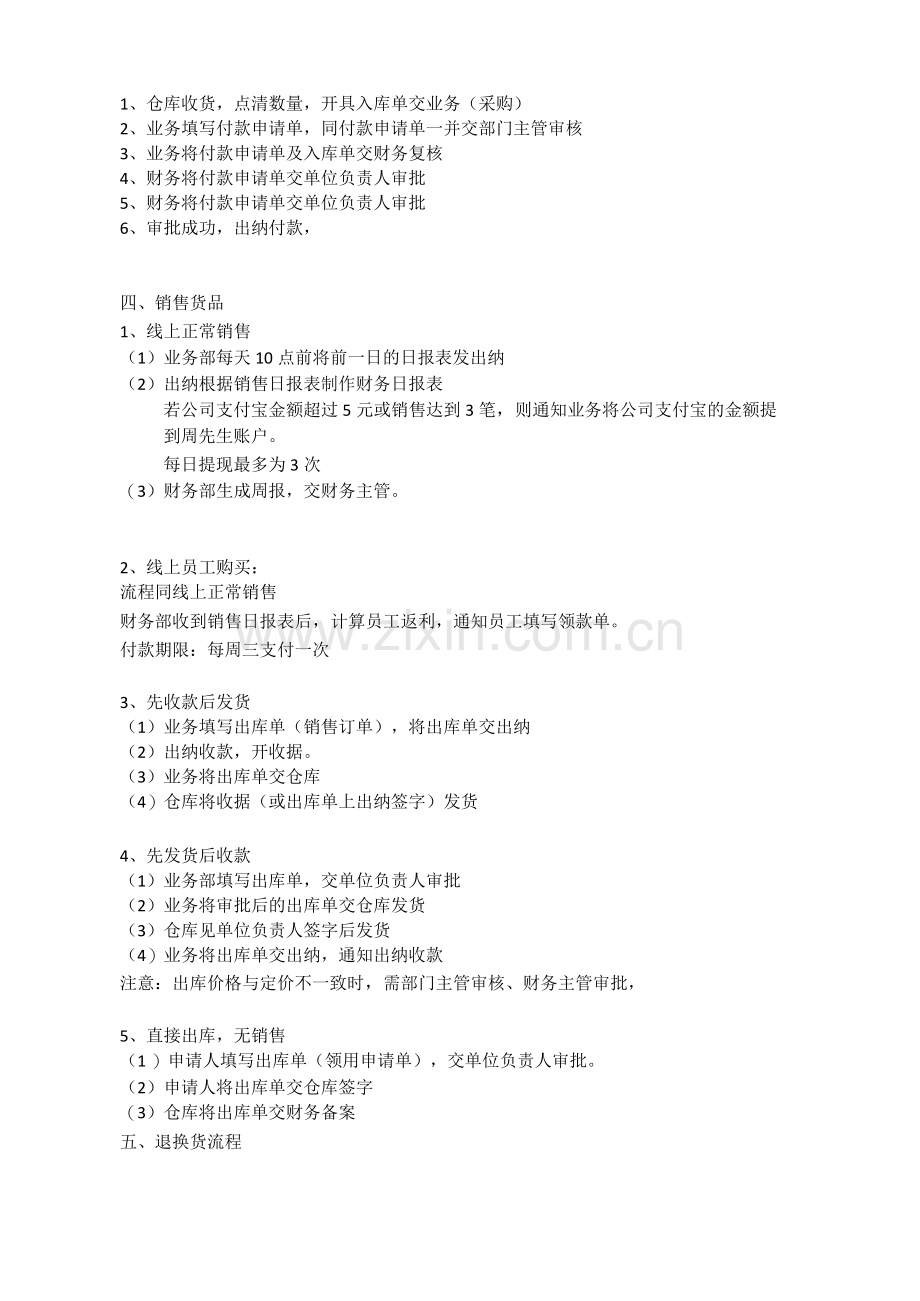 1、仓库收货，点清数量，开具入库单交业务（采购）
2、业务填写付款申请单，同付款申请单一并交部门主管审核
3、业务将付款申请单及入库单交财务复核
4、财务将付款申请单交单位负责人审批
5、财务将付款申请单交单位负责人审批
6、审批成功，出纳付款，

四、销售货品
1、线上正常销售
（1）业务部每天 10 点前将前一日的日报表发出纳
（2）出纳根据销售日报表制作财务日报表
若公司支付宝金额超过 5 元或销售达到 3 笔，则通知业务将公司支付宝的金额提到周先生账户。
每日提现最多为 3 次
（3）财务部生成周报，交财务主管。

2、线上员工购买：
流程同线上正常销售
财务部收到销售日报表后，计算员工返利，通知员工填写领款单。
付款期限：每周三支付一次

www.zixin.com.cn

3、先收款后发货
（1）业务填写出库单（销售订单），将出库单交出纳
（2）出纳收款，开收据。
（3）业务将出库单交仓库
（4）仓库将收据（或出库单上出纳签字）发货

4、先发货后收款
（1）业务部填写出库单，交单位负责人审批
（2）业务将审批后的出库单交仓库发货
（3）仓库见单位负责人签字后发货
（4）业务将出库单交出纳，通知出纳收款
注意：出库价格与定价不一致时，需部门主管审核、财务主管审批，

5、直接出库，无销售
（1）申请人填写出库单（领用申请单），交单位负责人审批。
（2）申请人将出库单交仓库签字
（3）仓库将出库单交财务备案
五、退换货流程